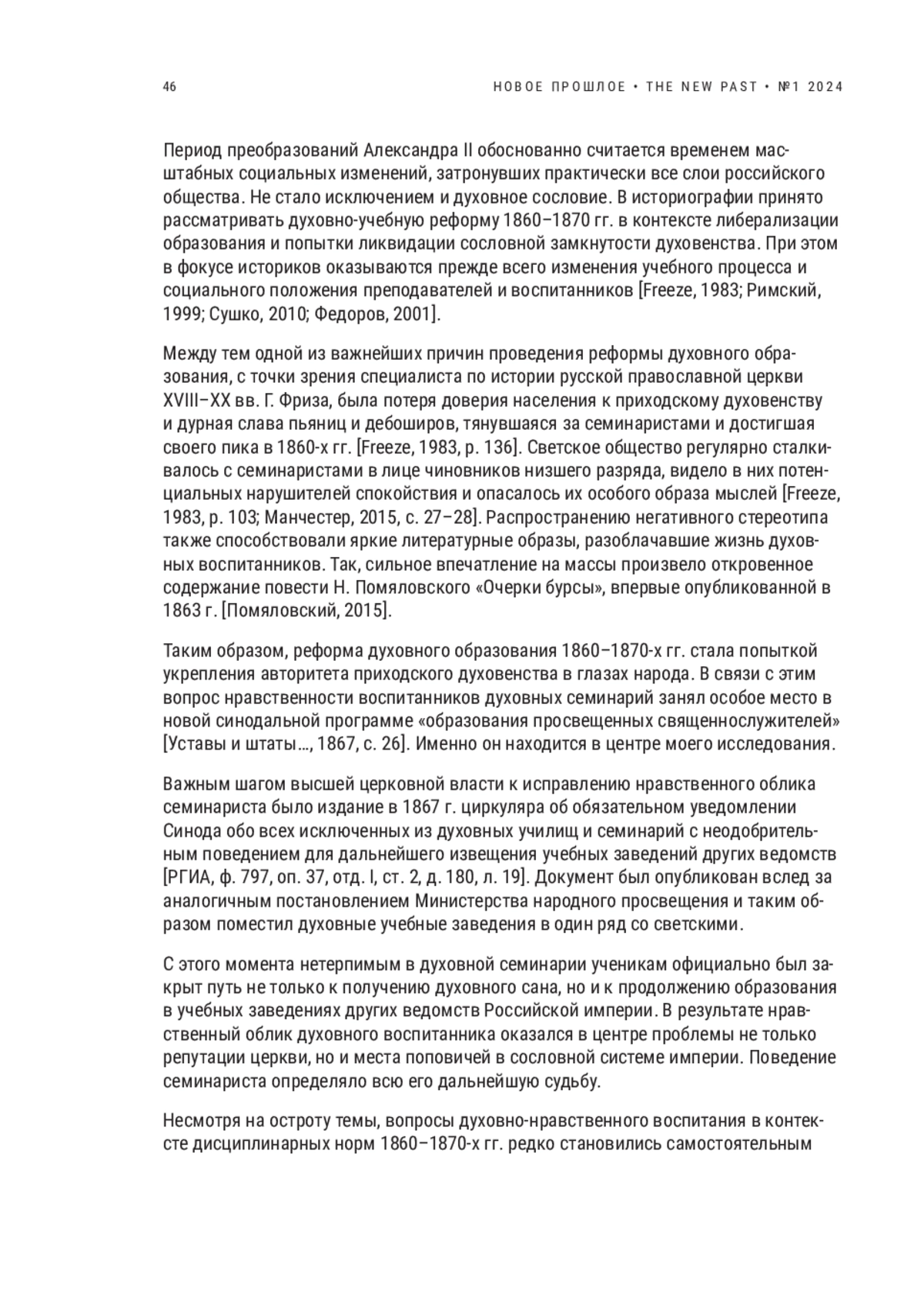 46

НОВОЕ ПРОШЛОЕ • THE NEW PAST • №1 2024

Период преобразований Александра II обоснованно считается временем масштабных социальных изменений, затронувших практически все слои российского общества. Не стало исключением и духовное сословие. В историографии принято рассматривать духовно-учебную реформу 1860–1870 гг. в контексте либерализации образования и попытки ликвидации сословной замкнутости духовенства. При этом в фокусе историков оказываются прежде всего изменения учебного процесса и социального положения преподавателей и воспитанников [Freeze, 1983; Римский, 1999; Сушко, 2010; Федоров, 2001].

Между тем одной из важнейших причин проведения реформы духовного образования, с точки зрения специалиста по истории русской православной церкви XVIII–XX вв. Г. Фриза, была потеря доверия населения к приходскому духовенству и дурная слава пьяниц и дебоширов, тянувшаяся за семинаристами и достигшая своего пика в 1860-х гг. [Freeze, 1983, p. 136]. Светское общество регулярно сталкивалось с семинаристами в лице чиновников низшего разряда, видело в них потенциальных нарушителей спокойствия и опасалось их особого образа мыслей [Freeze, 1983, p. 103; Манчестер, 2015, с. 27–28]. Распространению негативного стереотипа также способствовали яркие литературные образы, разоблачавшие жизнь духовных воспитанников. Так, сильное впечатление на массы произвело откровенное содержание повести Н. Помяловского «Очерки бурсы», впервые опубликованной в 1863 г. [Помяловский, 2015].

Таким образом, реформа духовного образования 1860–1870-х гг. стала попыткой укрепления авторитета приходского духовенства в глазах народа. В связи с этим вопрос нравственности воспитанников духовных семинарий занял особое место в новой синодальной программе «образования просвещенных священнослужителей» [Уставы и штаты…, 1867, с. 26]. Именно он находится в центре моего исследования.

Важным шагом высшей церковной власти к исправлению нравственного облика семинариста было издание в 1867 г. циркуляра об обязательном уведомлении Синода обо всех исключенных из духовных училищ и семинарий с неодобрительным поведением для дальнейшего извещения учебных заведений других ведомств [РГИА, ф. 797, оп. 37, отд. I, ст. 2, д. 180, л. 19]. Документ был опубликован вслед за аналогичным постановлением Министерства народного просвещения и таким образом поместил духовные учебные заведения в один ряд со светскими.

С этого момента нетерпимым в духовной семинарии ученикам официально был закрыт путь не только к получению духовного сана, но и к продолжению образования в учебных заведениях других ведомств Российской империи. В результате нравственный облик духовного воспитанника оказался в центре проблемы не только репутации церкви, но и места поповичей в сословной системе империи. Поведение семинариста определяло всю его дальнейшую судьбу.

Несмотря на остроту темы, вопросы духовно-нравственного воспитания в контексте дисциплинарных норм 1860–1870-х гг. редко становились самостоятельным